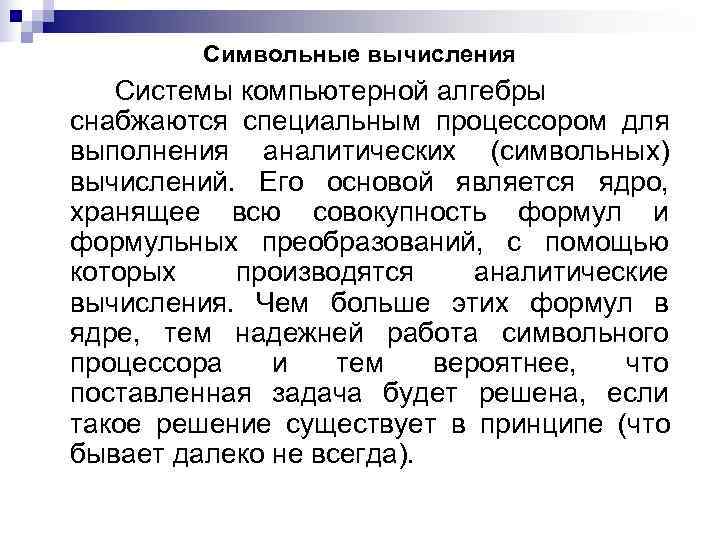 Символьные вычисления

Системы компьютерной алгебры снабжаются специальным процессором для выполнения аналитических (символьных) вычислений. Его основой является ядро, хранящее всю совокупность формул и формульных преобразований, с помощью которых производятся аналитические вычисления. Чем больше этих формул в ядре, тем надежней работа символьного процессора и тем вероятнее, что поставленная задача будет решена, если такое решение существует в принципе (что бывает далеко не всегда).